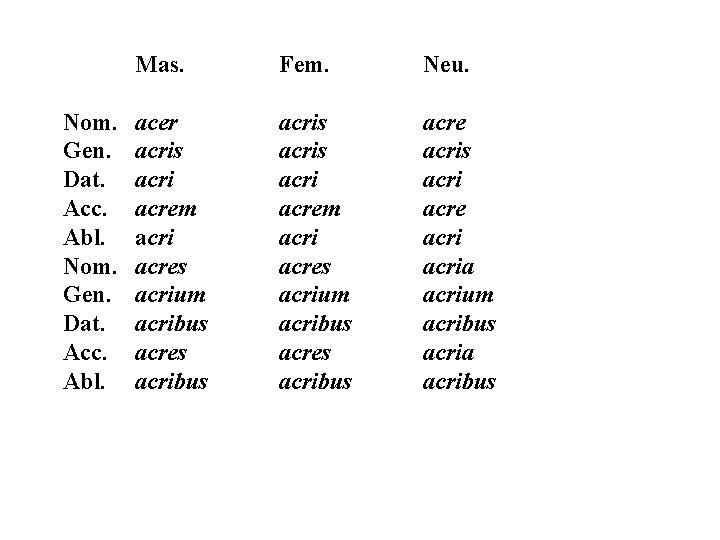 |  | Mas. | Fem. | Neu. |
|---|---|---|---|
| Nom. | acer | acris | acre |
| Gen. | acris | acris | acris |
| Dat. | acri | acri | acri |
| Acc. | acrem | acrem | acre |
| Abl. | acri | acri | acri |
| Nom. | acres | acres | acria |
| Gen. | acrium | acrium | acrium |
| Dat. | acribus | acribus | acribus |
| Acc. | acres | acres | acria |
| Abl. | acribus | acribus | acribus |